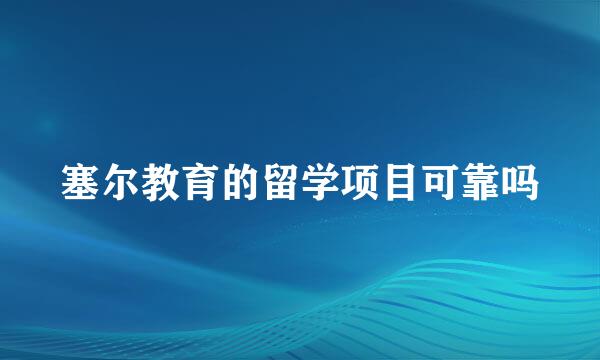 塞尔教育的留学项目可靠吗